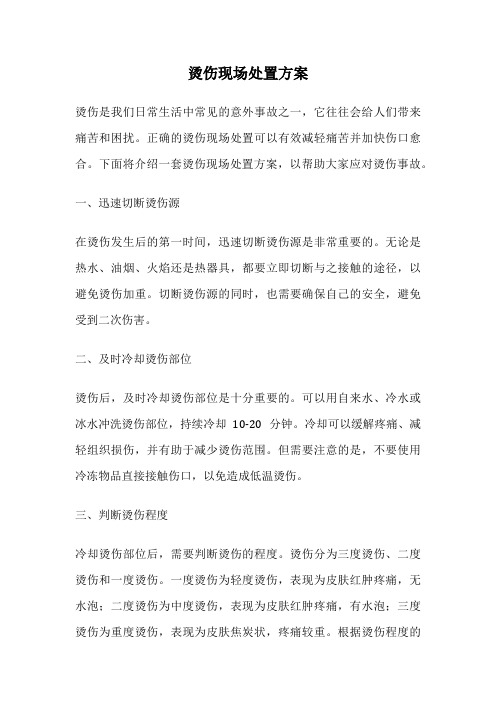 烫伤现场处置方案

烫伤是我们日常生活中常见的意外事故之一，它往往会给人们带来痛苦和困扰。正确的烫伤现场处置可以有效减轻痛苦并加快伤口愈合。下面将介绍一套烫伤现场处置方案，以帮助大家应对烫伤事故。

一、迅速切断烫伤源

在烫伤发生后的第一时间，迅速切断烫伤源是非常重要的。无论是热水、油烟、火焰还是热器具，都要立即切断与之接触的途径，以避免烫伤加重。切断烫伤源的同时，也需要确保自己的安全，避免受到二次伤害。

二、及时冷却烫伤部位

烫伤后，及时冷却烫伤部位是十分重要的。可以用自来水、冷水或冰水冲洗烫伤部位，持续冷却 10-20 分钟。冷却可以缓解疼痛、减轻组织损伤，并有助于减少烫伤范围。但需要注意的是，不要使用冷冻物品直接接触伤口，以免造成低温烫伤。

三、判断烫伤程度

冷却烫伤部位后，需要判断烫伤的程度。烫伤分为三度烫伤、二度烫伤和一度烫伤。一度烫伤为轻度烫伤，表现为皮肤红肿疼痛，无水泡；二度烫伤为中度烫伤，表现为皮肤红肿疼痛，有水泡；三度烫伤为重度烫伤，表现为皮肤焦炭状，疼痛较重。根据烫伤程度的